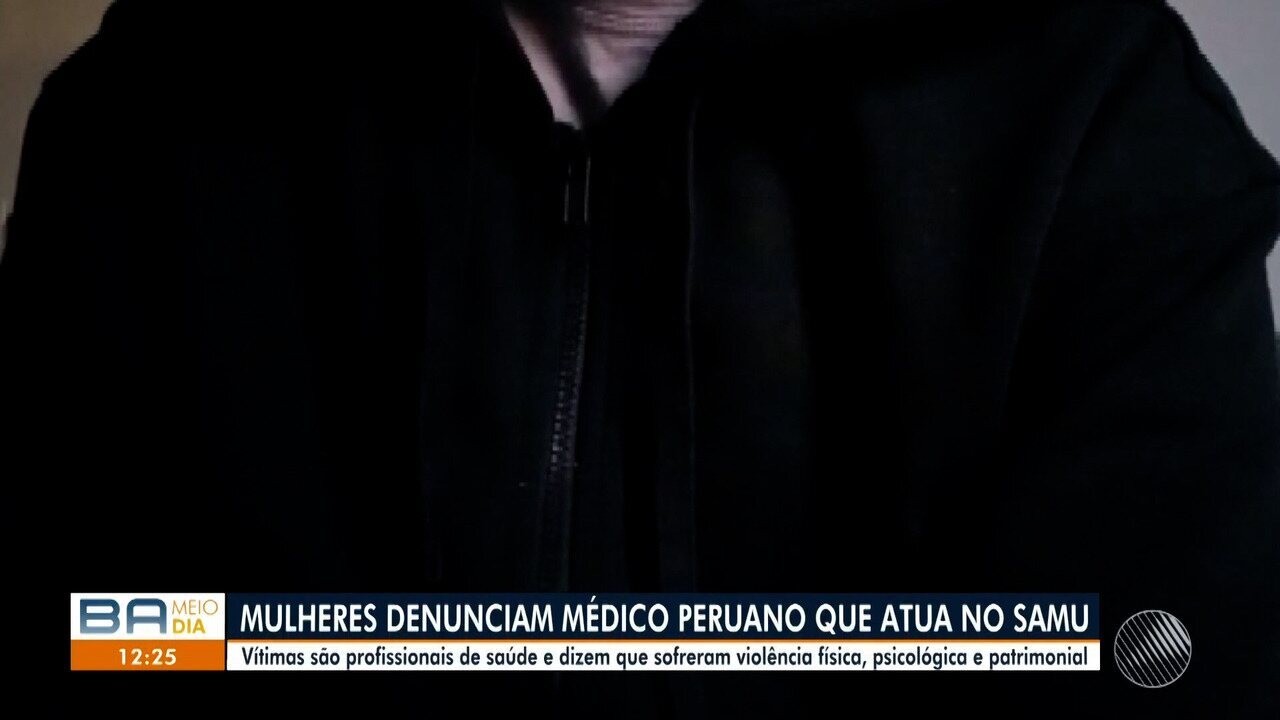 BA MEIO DIA
12:25
MULHERES DENUNCIAM MÉDICO PERUANO QUE ATUA NO SAMU
Vítimas são profissionais de saúde e dizem que sofreram violência física, psicológica e patrimonial